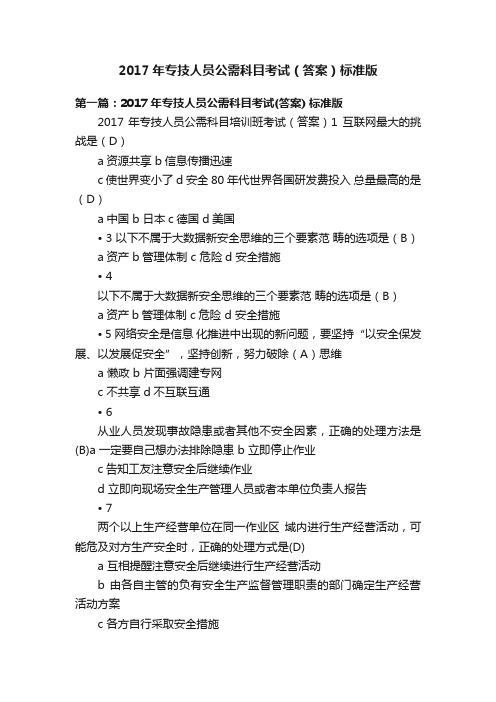 2017 年专技人员公需科目考试（答案）标准版

第一篇：2017 年专技人员公需科目考试(答案) 标准版

2017 年专技人员公需科目培训班考试（答案）1 互联网最大的挑战是（D）

a 资源共享 b 信息传播迅速

c 使世界变小了 d 安全 80 年代世界各国研发费投入 总量最高的是（D）

a 中国 b 日本 c 德国 d 美国

• 3 以下不属于大数据新安全思维的三个要素范 畴的选项是（B）

a 资产 b 管理体制 c 危险 d 安全措施

• 4

以下不属于大数据新安全思维的三个要素范 畴的选项是（B）

a 资产 b 管理体制 c 危险 d 安全措施

• 5 网络安全是信息 化推进中出现的新问题，要坚持“以安全保发展、以发展促安全”，坚持创新，努力破除（A）思维

a 懒政 b 片面强调建专网

c 不共享 d 不互联互通

• 6

从业人员发现事故隐患或者其他不安全因素，正确的处理方法是(B)a 一定要自己想办法排除隐患 b 立即停止作业

c 告知工友注意安全后继续作业

d 立即向现场安全生产管理人员或者本单位负责人报告

• 7

两个以上生产经营单位在同一作业区 域内进行生产经营活动，可能危及对方生产安全时，正确的处理方式是(D)

a 互相提醒注意安全后继续进行生产经营活动

b 由各自主管的负有安全生产监督管理职责的部门确定生产经营活动方案

c 各方自行采取安全措施